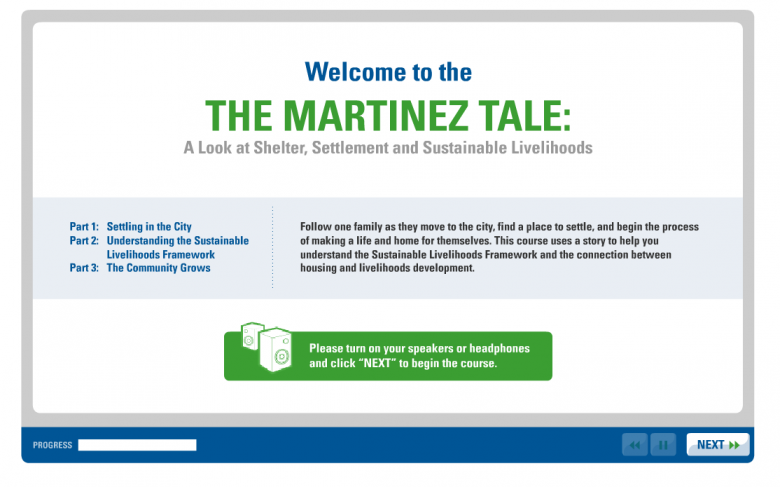 Welcome to the

THE MARTINEZ TALE:

A Look at Shelter, Settlement and Sustainable Livelihoods

Part 1: Settling in the City
Part 2: Understanding the Sustainable Livelihoods Framework
Part 3: The Community Grows

Follow one family as they move to the city, find a place to settle, and begin the process of making a life and home for themselves. This course uses a story to help you understand the Sustainable Livelihoods Framework and the connection between housing and livelihoods development.

Please turn on your speakers or headphones and click "NEXT" to begin the course.

PROGRESS

NEXT